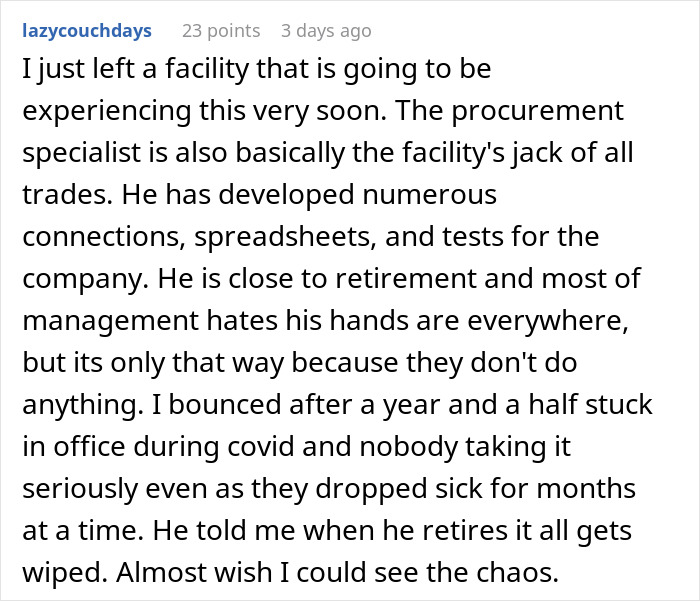 lazycouchdays 23 points 3 days ago

I just left a facility that is going to be experiencing this very soon. The procurement specialist is also basically the facility's jack of all trades. He has developed numerous connections, spreadsheets, and tests for the company. He is close to retirement and most of management hates his hands are everywhere, but its only that way because they don't do anything. I bounced after a year and a half stuck in office during covid and nobody taking it seriously even as they dropped sick for months at a time. He told me when he retires it all gets wiped. Almost wish I could see the chaos.